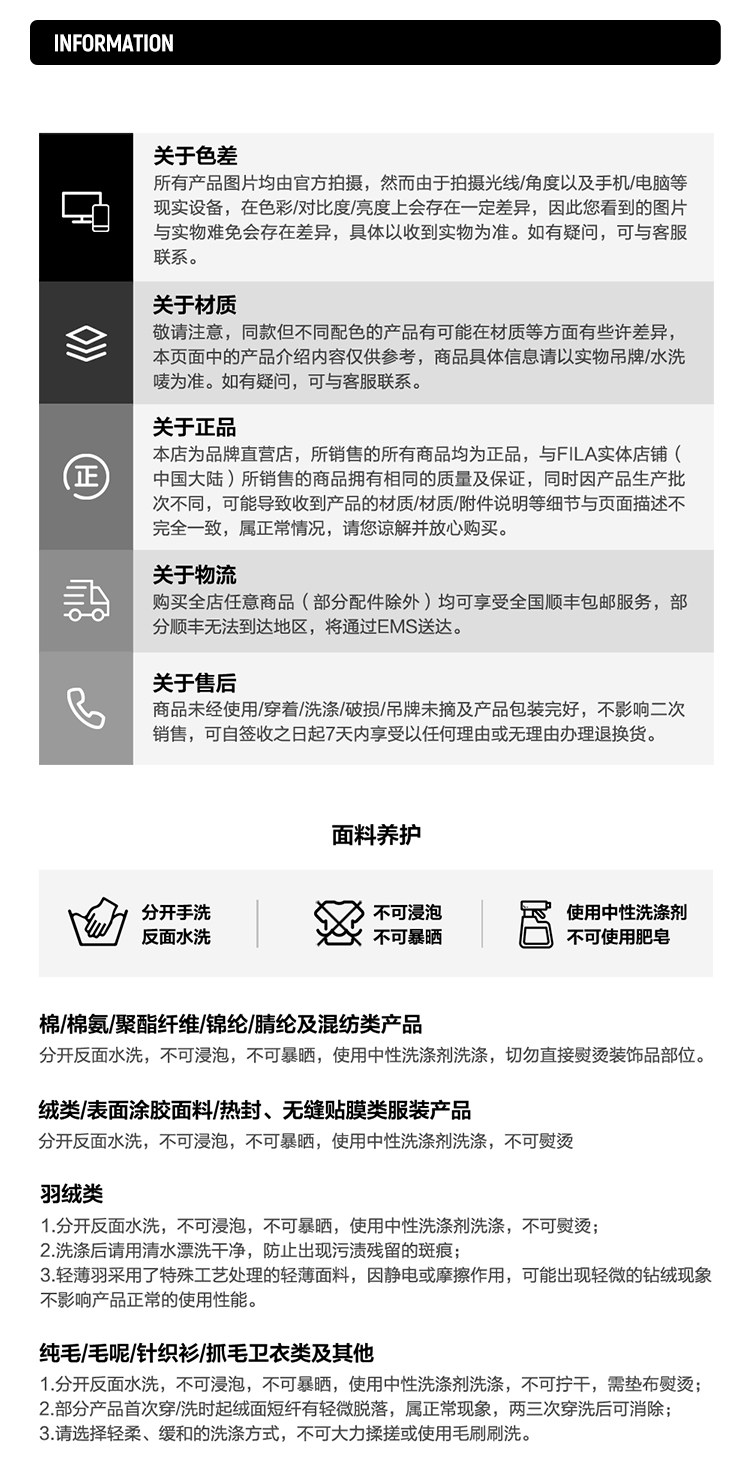 INFORMATION

关于色差
所有产品图片均由官方拍摄，然而由于拍摄光线/角度以及手机/电脑等现实设备，在色彩/对比度/亮度上会存在一定差异，因此您看到的图片与实物难免会存在差异，具体以收到实物为准。如有疑问，可与客服联系。

关于材质
敬请注意，同款但不同配色的产品有可能在材质等方面有些许差异，本页面中的产品介绍内容仅供参考，商品具体信息请以实物吊牌/水洗唛为准。如有疑问，可与客服联系。

关于正品
本店为品牌直营店，所销售的所有商品均为正品，与FILA实体店铺（中国大陆）所销售的商品拥有相同的质量及保证，同时因产品生产批次不同，可能导致收到产品的材质/材质/附件说明等细节与页面描述不完全一致，属正常情况，请您谅解并放心购买。

关于物流
购买全店任意商品（部分配件除外）均可享受全国顺丰包邮服务，部分顺丰无法到达地区，将通过EMS送达。

关于售后
商品未经使用/穿着/洗涤/破损/吊牌未摘及产品包装完好，不影响二次销售，可自签收之日起7天内享受以任何理由或无理由办理退换货。

面料养护

分开手洗
反面水洗

不可浸泡
不可暴晒

使用中性洗涤剂
不可使用肥皂

棉/棉氨/聚酯纤维/锦纶/腈纶及混纺类产品
分开反面水洗，不可浸泡，不可暴晒，使用中性洗涤剂洗涤，切勿直接熨烫装饰品部位。

绒类/表面涂胶面料/热封、无缝贴膜类服装产品
分开反面水洗，不可浸泡，不可暴晒，使用中性洗涤剂洗涤，不可熨烫

羽绒类
1.分开反面水洗，不可浸泡，不可暴晒，使用中性洗涤剂洗涤，不可熨烫；
2.洗涤后请用清水漂洗干净，防止出现污渍残留的斑痕；
3.轻薄羽采用了特殊工艺处理的轻薄面料，因静电或摩擦作用，可能出现轻微的钻绒现象不影响产品正常的使用性能。

纯毛/毛呢/针织衫/抓毛卫衣类及其他
1.分开反面水洗，不可浸泡，不可暴晒，使用中性洗涤剂洗涤，不可拧干，需垫布熨烫；
2.部分产品首次穿/洗时起绒面短纤有轻微脱落，属正常现象，两三次穿洗后可消除；
3.请选择轻柔、缓和的洗涤方式，不可大力揉搓或使用毛刷刷洗。